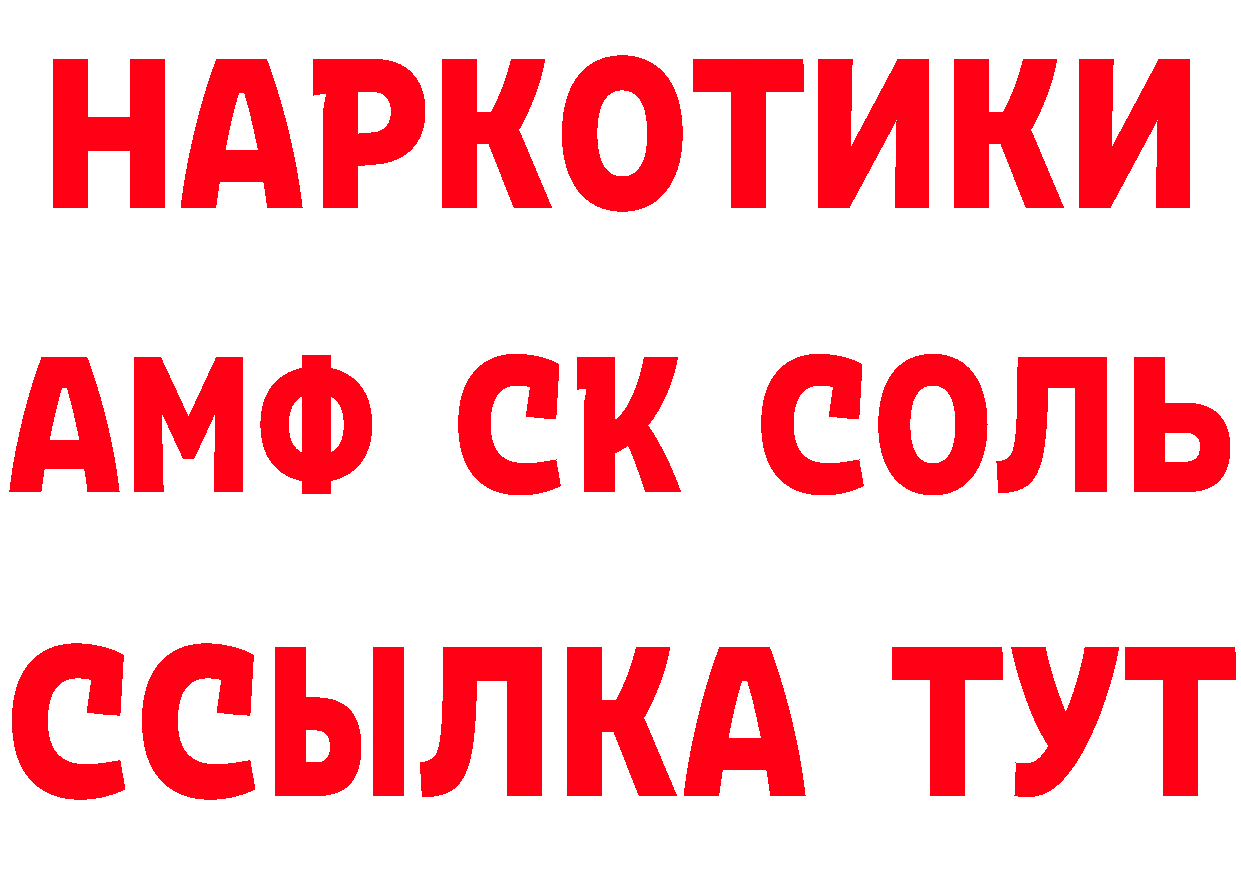 НАРКОТИКИ

АМФ СК СОЛЬ

ССЫЛКА ТУТ